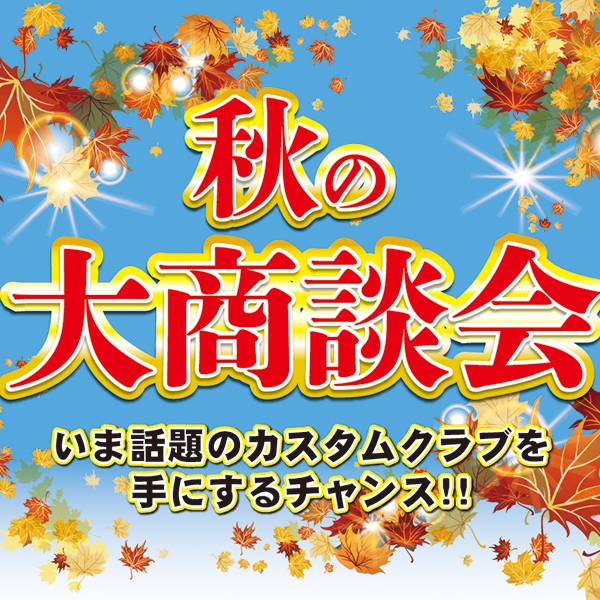 秋の
大商談会

いま話題のカスタムクラブを
手にするチャンス!!